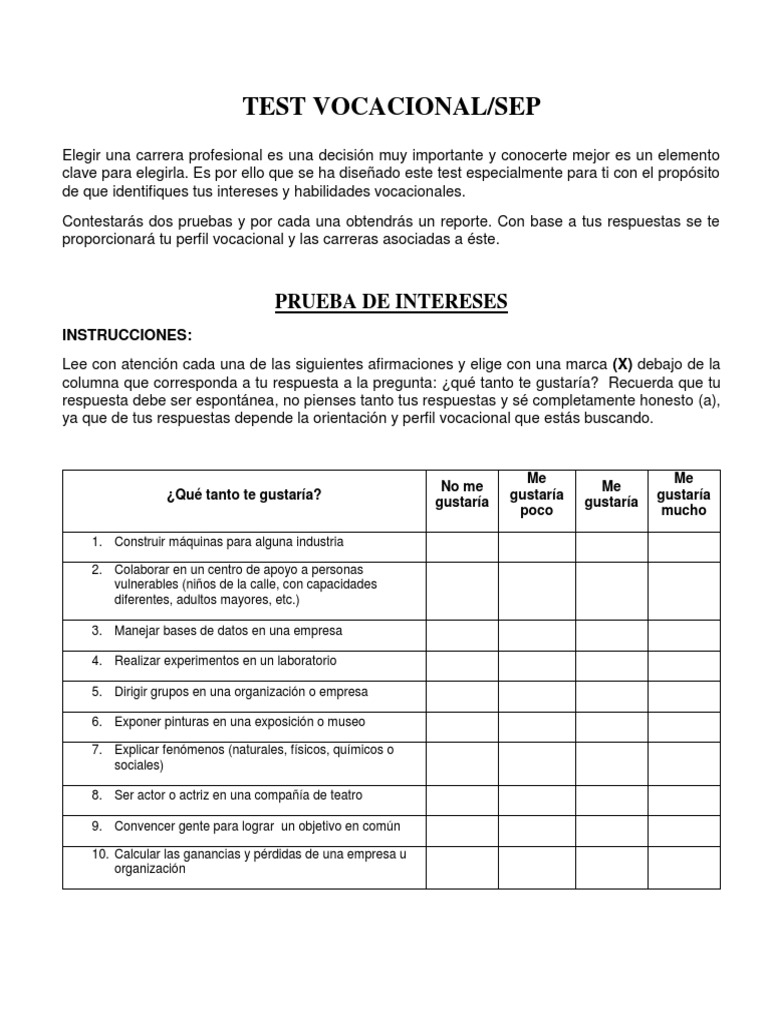 TEST VOCACIONAL/SEP

Elegir una carrera profesional es una decisión muy importante y conocerte mejor es un elemento clave para elegirla. Es por ello que se ha diseñado este test especialmente para ti con el propósito de que identifiques tus intereses y habilidades vocacionales.

Contestarás dos pruebas y por cada una obtendrás un reporte. Con base a tus respuestas se te proporcionará tu perfil vocacional y las carreras asociadas a éste.

PRUEBA DE INTERESES

INSTRUCCIONES:

Lee con atención cada una de las siguientes afirmaciones y elige con una marca (X) debajo de la columna que corresponda a tu respuesta a la pregunta: ¿qué tanto te gustaría? Recuerda que tu respuesta debe ser espontánea, no pienses tanto tus respuestas y sé completamente honesto (a), ya que de tus respuestas depende la orientación y perfil vocacional que estás buscando.

| ¿Qué tanto te gustaría? | No me gustaría | Me gustaría poco | Me gustaría | Me gustaría mucho |
|---|---|---|---|---|
| 1. Construir máquinas para alguna industria | | | | |
| 2. Colaborar en un centro de apoyo a personas vulnerables (niños de la calle, con capacidades diferentes, adultos mayores, etc.) | | | | |
| 3. Manejar bases de datos en una empresa | | | | |
| 4. Realizar experimentos en un laboratorio | | | | |
| 5. Dirigir grupos en una organización o empresa | | | | |
| 6. Exponer pinturas en una exposición o museo | | | | |
| 7. Explicar fenómenos (naturales, físicos, químicos o sociales) | | | | |
| 8. Ser actor o actriz en una compañía de teatro | | | | |
| 9. Convencer gente para lograr un objetivo en común | | | | |
| 10. Calcular las ganancias y pérdidas de una empresa u organización | | | | |